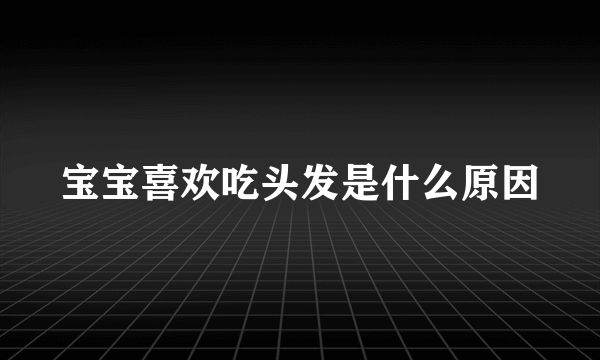 宝宝喜欢吃头发是什么原因